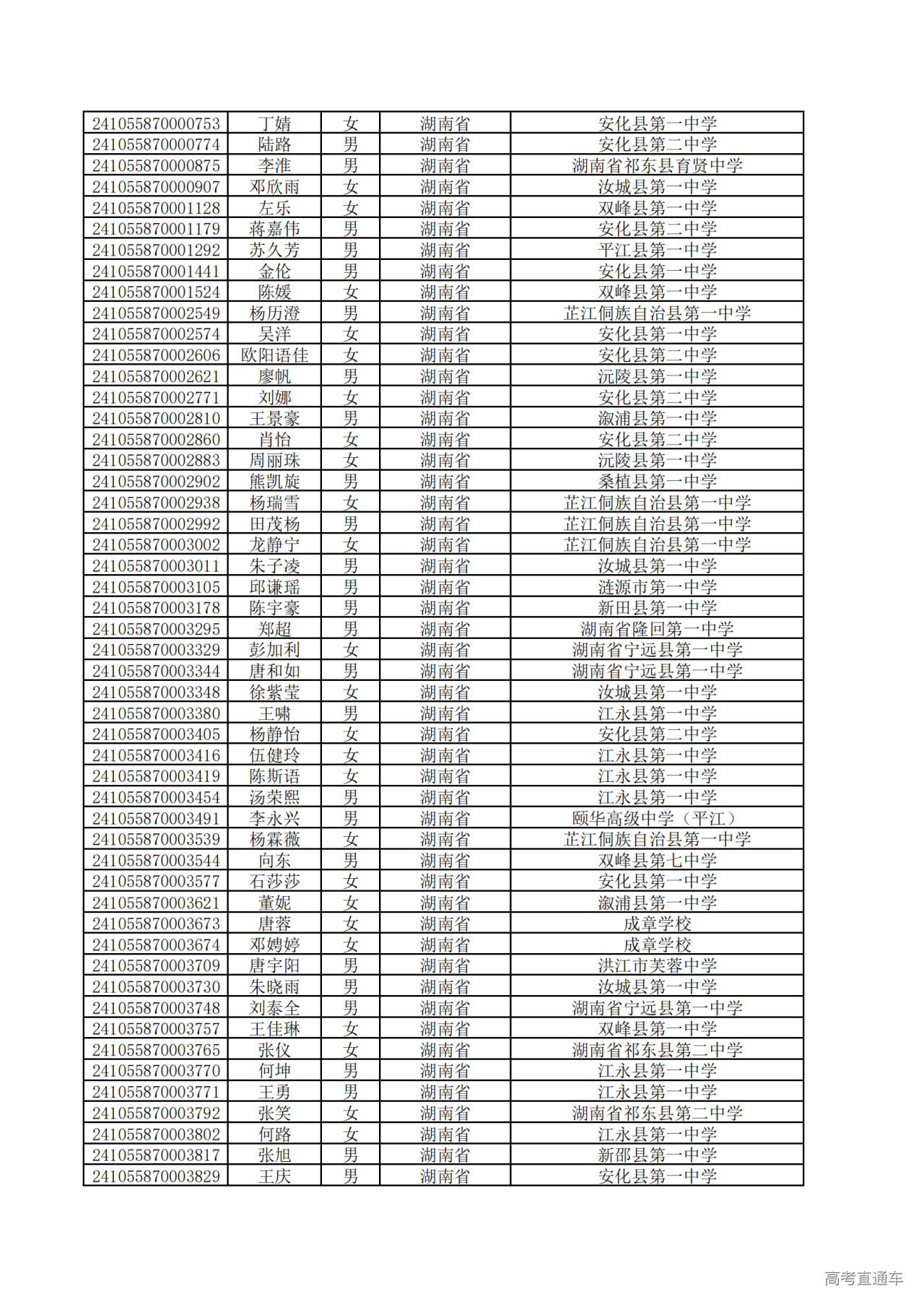 | 241055870000753 | 丁婧 | 女 | 湖南省 | 安化县第一中学 |
|---|---|---|---|---|
| 241055870000774 | 陆路 | 男 | 湖南省 | 安化县第二中学 |
| 241055870000875 | 李淮 | 男 | 湖南省 | 湖南省祁东县育贤中学 |
| 241055870000907 | 邓欣雨 | 女 | 湖南省 | 汝城县第一中学 |
| 241055870001128 | 左乐 | 女 | 湖南省 | 双峰县第一中学 |
| 241055870001179 | 蒋嘉伟 | 男 | 湖南省 | 安化县第二中学 |
| 241055870001292 | 苏久芳 | 男 | 湖南省 | 平江县第一中学 |
| 241055870001441 | 金伦 | 男 | 湖南省 | 安化县第一中学 |
| 241055870001524 | 陈媛 | 女 | 湖南省 | 双峰县第一中学 |
| 241055870002549 | 杨历澄 | 男 | 湖南省 | 芷江侗族自治县第一中学 |
| 241055870002574 | 吴洋 | 女 | 湖南省 | 安化县第一中学 |
| 241055870002606 | 欧阳语佳 | 女 | 湖南省 | 安化县第二中学 |
| 241055870002621 | 廖帆 | 男 | 湖南省 | 沅陵县第一中学 |
| 241055870002771 | 刘娜 | 女 | 湖南省 | 安化县第二中学 |
| 241055870002810 | 王景豪 | 男 | 湖南省 | 溆浦县第一中学 |
| 241055870002860 | 肖怡 | 女 | 湖南省 | 安化县第二中学 |
| 241055870002883 | 周丽珠 | 女 | 湖南省 | 沅陵县第一中学 |
| 241055870002902 | 熊凯旋 | 男 | 湖南省 | 桑植县第一中学 |
| 241055870002938 | 杨瑞雪 | 女 | 湖南省 | 芷江侗族自治县第一中学 |
| 241055870002992 | 田茂杨 | 男 | 湖南省 | 芷江侗族自治县第一中学 |
| 241055870003002 | 龙静宁 | 女 | 湖南省 | 芷江侗族自治县第一中学 |
| 241055870003011 | 朱子凌 | 男 | 湖南省 | 汝城县第一中学 |
| 241055870003105 | 邱谦瑶 | 男 | 湖南省 | 涟源市第一中学 |
| 241055870003178 | 陈宇豪 | 男 | 湖南省 | 新田县第一中学 |
| 241055870003295 | 郑超 | 男 | 湖南省 | 湖南省隆回第一中学 |
| 241055870003329 | 彭加利 | 女 | 湖南省 | 湖南省宁远县第一中学 |
| 241055870003344 | 唐和如 | 男 | 湖南省 | 湖南省宁远县第一中学 |
| 241055870003348 | 徐紫莹 | 女 | 湖南省 | 汝城县第一中学 |
| 241055870003380 | 王啸 | 男 | 湖南省 | 江永县第一中学 |
| 241055870003405 | 杨静怡 | 女 | 湖南省 | 安化县第二中学 |
| 241055870003416 | 伍健玲 | 女 | 湖南省 | 江永县第一中学 |
| 241055870003419 | 陈斯语 | 女 | 湖南省 | 江永县第一中学 |
| 241055870003454 | 汤荣熙 | 男 | 湖南省 | 江永县第一中学 |
| 241055870003491 | 李永兴 | 男 | 湖南省 | 颐华高级中学（平江） |
| 241055870003539 | 杨霖薇 | 女 | 湖南省 | 芷江侗族自治县第一中学 |
| 241055870003544 | 向东 | 男 | 湖南省 | 双峰县第七中学 |
| 241055870003577 | 石莎莎 | 女 | 湖南省 | 安化县第一中学 |
| 241055870003621 | 董妮 | 女 | 湖南省 | 溆浦县第一中学 |
| 241055870003673 | 唐蓉 | 女 | 湖南省 | 成章学校 |
| 241055870003674 | 邓娉婷 | 女 | 湖南省 | 成章学校 |
| 241055870003709 | 唐宇阳 | 男 | 湖南省 | 洪江市芙蓉中学 |
| 241055870003730 | 朱晓雨 | 男 | 湖南省 | 汝城县第一中学 |
| 241055870003748 | 刘泰全 | 男 | 湖南省 | 湖南省宁远县第一中学 |
| 241055870003757 | 王佳琳 | 女 | 湖南省 | 双峰县第一中学 |
| 241055870003765 | 张仪 | 女 | 湖南省 | 湖南省祁东县第二中学 |
| 241055870003770 | 何坤 | 男 | 湖南省 | 江永县第一中学 |
| 241055870003771 | 王勇 | 男 | 湖南省 | 江永县第一中学 |
| 241055870003792 | 张笑 | 女 | 湖南省 | 湖南省祁东县第二中学 |
| 241055870003802 | 何路 | 女 | 湖南省 | 江永县第一中学 |
| 241055870003817 | 张旭 | 男 | 湖南省 | 新邵县第一中学 |
| 241055870003829 | 王庆 | 男 | 湖南省 | 安化县第一中学 |

高考直通车